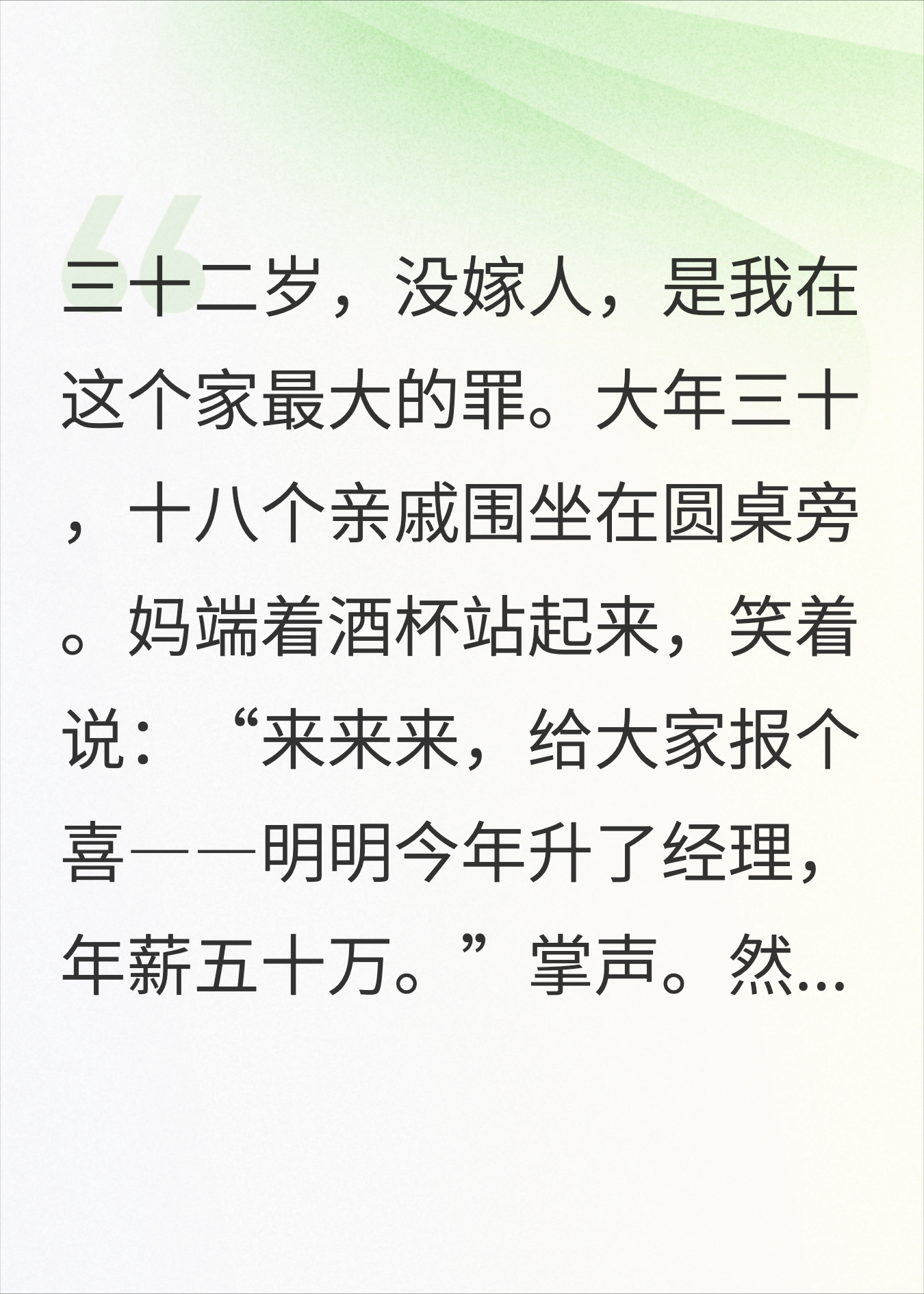 三十二岁，没嫁人，是我在这个家最大的罪。大年三十，十八个亲戚围坐在圆桌旁。妈端着酒杯站起来，笑着说：“来来来，给大家报个喜——明明今年升了经理，年薪五十万。”掌声。然...